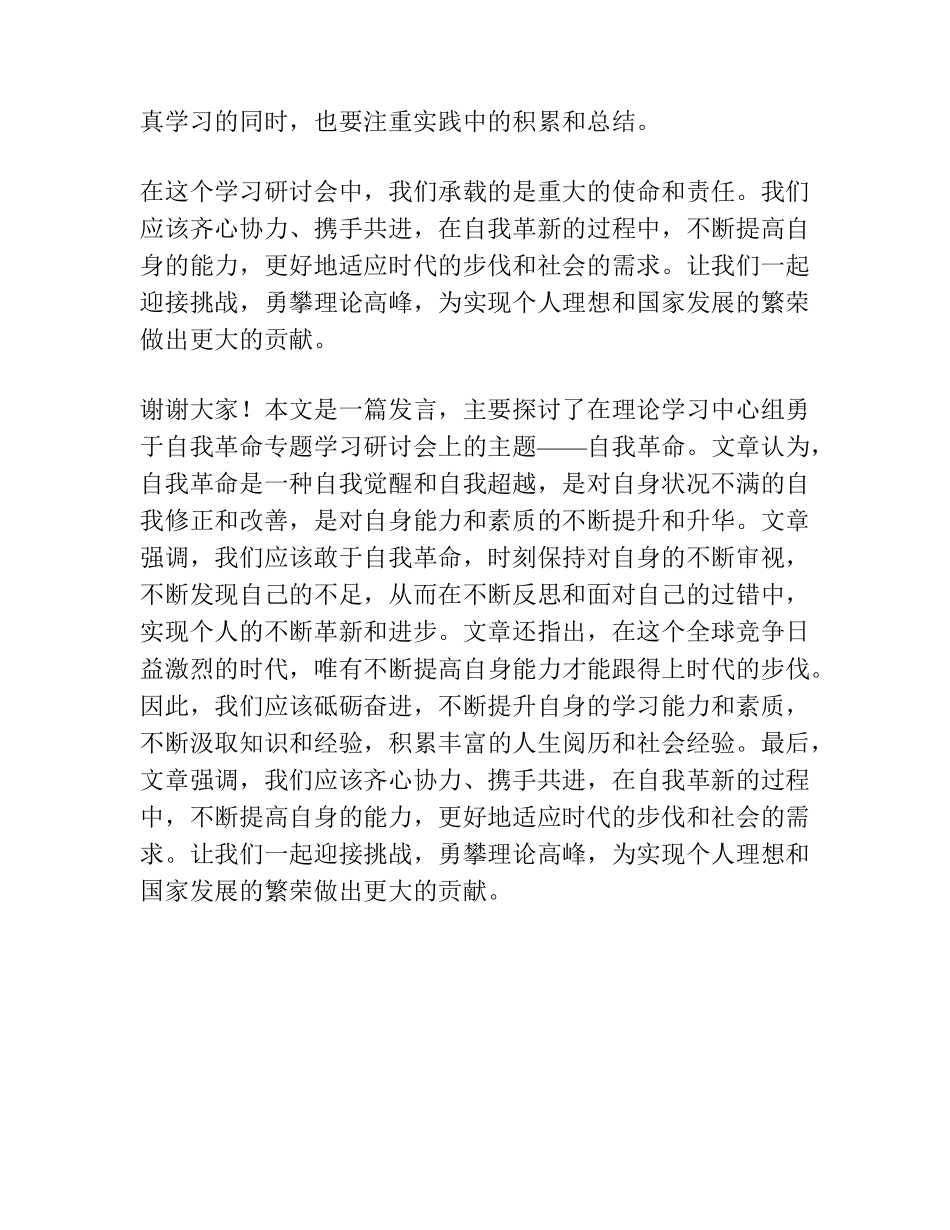 真学习的同时，也要注重实践中的积累和总结。

在这个学习研讨会中，我们承载的是重大的使命和责任。我们应该齐心协力、携手共进，在自我革新的过程中，不断提高自身的能力，更好地适应时代的步伐和社会的需求。让我们一起迎接挑战，勇攀理论高峰，为实现个人理想和国家发展的繁荣做出更大的贡献。

谢谢大家！本文是一篇发言，主要探讨了在理论学习中心组勇于自我革命专题学习研讨会上的主题——自我革命。文章认为，自我革命是一种自我觉醒和自我超越，是对自身状况不满的自我修正和改善，是对自身能力和素质的不断提升和升华。文章强调，我们应该敢于自我革命，时刻保持对自身的不断审视，不断发现自己的不足，从而在不断反思和面对自己的过错中，实现个人的不断革新和进步。文章还指出，在这个全球竞争日益激烈的时代，唯有不断提高自身能力才能跟得上时代的步伐。因此，我们应该砥砺奋进，不断提升自身的学习能力和素质，不断汲取知识和经验，积累丰富的人生阅历和社会经验。最后，文章强调，我们应该齐心协力、携手共进，在自我革新的过程中，不断提高自身的能力，更好地适应时代的步伐和社会的需求。让我们一起迎接挑战，勇攀理论高峰，为实现个人理想和国家发展的繁荣做出更大的贡献。